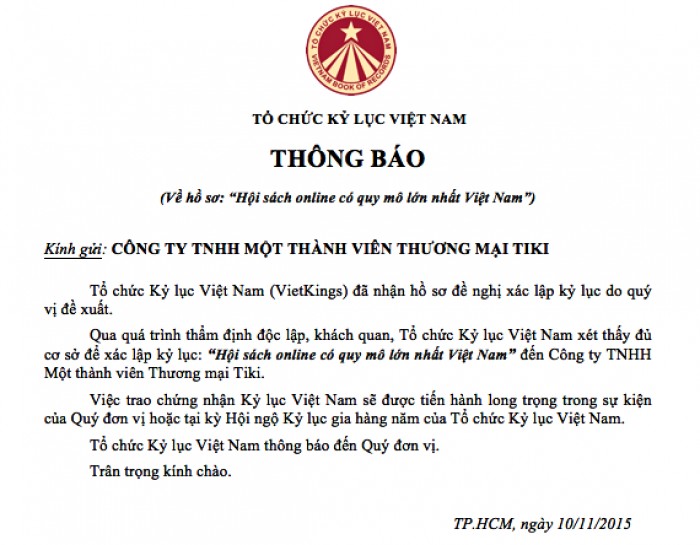 TỔ CHỨC KỶ LỤC VIỆT NAM
VIETNAM BOOK OF RECORDS

TỔ CHỨC KỶ LỤC VIỆT NAM

THÔNG BÁO

(Về hồ sơ: "Hội sách online có quy mô lớn nhất Việt Nam")

Kính gửi: CÔNG TY TNHH MỘT THÀNH VIÊN THƯƠNG MẠI TIKI

Tổ chức Kỷ lục Việt Nam (VietKings) đã nhận hồ sơ đề nghị xác lập kỷ lục do quý vị đề xuất.

Qua quá trình thẩm định độc lập, khách quan, Tổ chức Kỷ lục Việt Nam xét thấy đủ cơ sở để xác lập kỷ lục: "Hội sách online có quy mô lớn nhất Việt Nam" đến Công ty TNHH Một thành viên Thương mại Tiki.

Việc trao chứng nhận Kỷ lục Việt Nam sẽ được tiến hành long trọng trong sự kiện của Quý đơn vị hoặc tại kỳ Hội ngộ Kỷ lục gia hàng năm của Tổ chức Kỷ lục Việt Nam.

Tổ chức Kỷ lục Việt Nam thông báo đến Quý đơn vị.

Trân trọng kính chào.

TP.HCM, ngày 10/11/2015